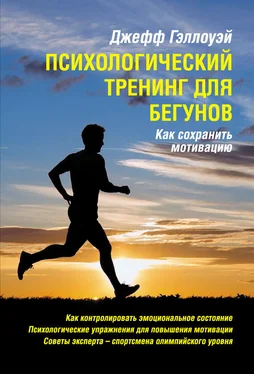 Джефф Гэллоуэй

ПСИХОЛОГИЧЕСКИЙ ТРЕНИНГ ДЛЯ БЕГУНОВ

Как сохранить мотивацию

Как контролировать эмоциональное состояние
Психологические упражнения для повышения мотивации
Советы эксперта – спортсмена олимпийского уровня